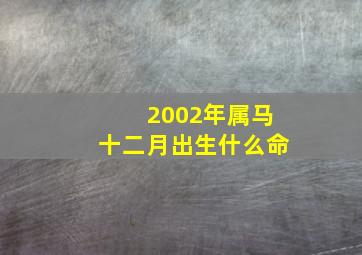 2002年属马
十二月出生什么命